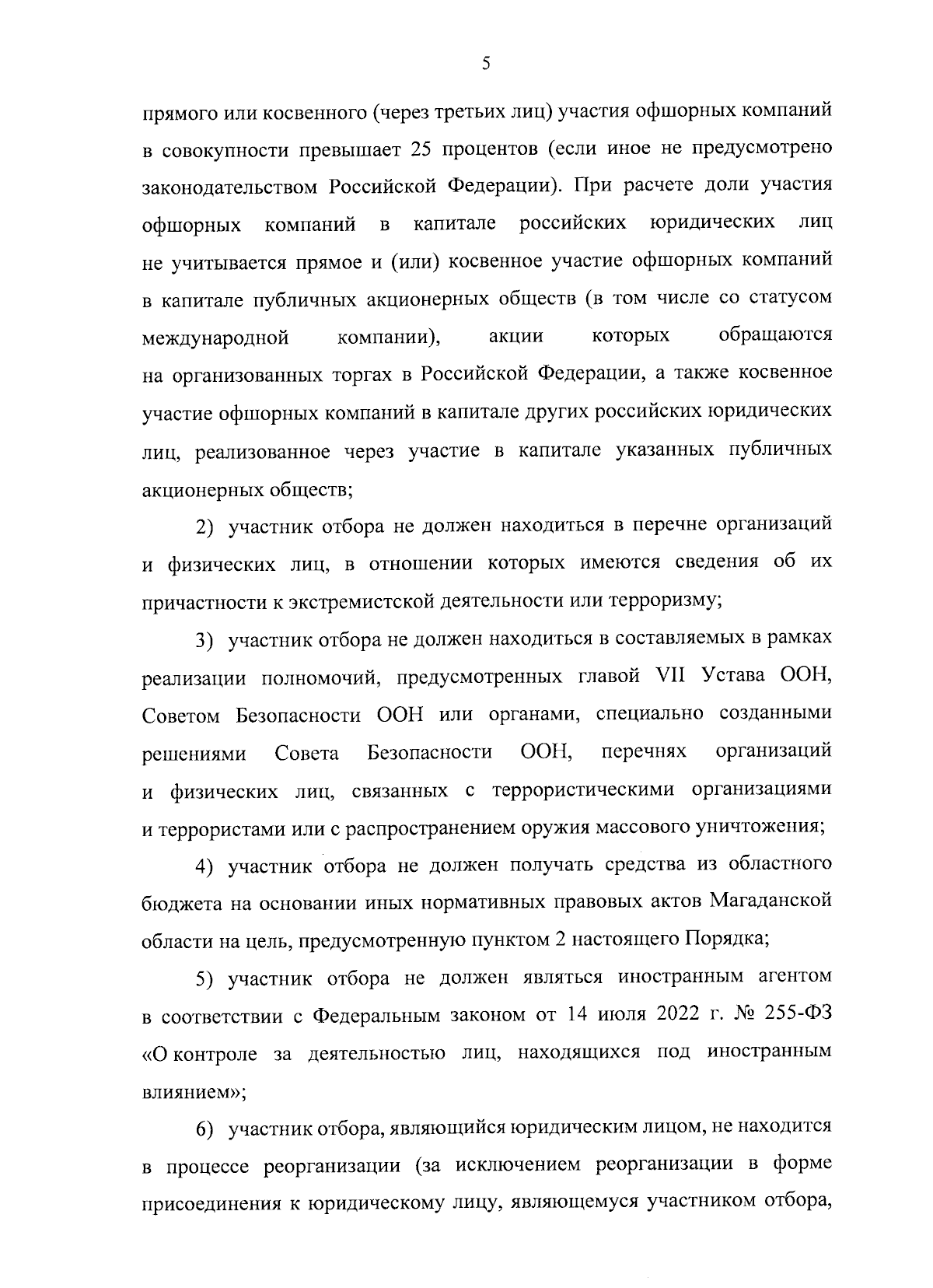 5

прямого или косвенного (через третьих лиц) участия офшорных компаний в совокупности превышает 25 процентов (если иное не предусмотрено законодательством Российской Федерации). При расчете доли участия офшорных компаний в капитале российских юридических лиц не учитывается прямое и (или) косвенное участие офшорных компаний в капитале публичных акционерных обществ (в том числе со статусом международной компании), акции которых обращаются на организованных торгах в Российской Федерации, а также косвенное участие офшорных компаний в капитале других российских юридических лиц, реализованное через участие в капитале указанных публичных акционерных обществ;

2) участник отбора не должен находиться в перечне организаций и физических лиц, в отношении которых имеются сведения об их причастности к экстремистской деятельности или терроризму;

3) участник отбора не должен находиться в составляемых в рамках реализации полномочий, предусмотренных главой VII Устава ООН, Советом Безопасности ООН или органами, специально созданными решениями Совета Безопасности ООН, перечнях организаций и физических лиц, связанных с террористическими организациями и террористами или с распространением оружия массового уничтожения;

4) участник отбора не должен получать средства из областного бюджета на основании иных нормативных правовых актов Магаданской области на цель, предусмотренную пунктом 2 настоящего Порядка;

5) участник отбора не должен являться иностранным агентом в соответствии с Федеральным законом от 14 июля 2022 г. № 255-ФЗ «О контроле за деятельностью лиц, находящихся под иностранным влиянием»;

6) участник отбора, являющийся юридическим лицом, не находится в процессе реорганизации (за исключением реорганизации в форме присоединения к юридическому лицу, являющемуся участником отбора,